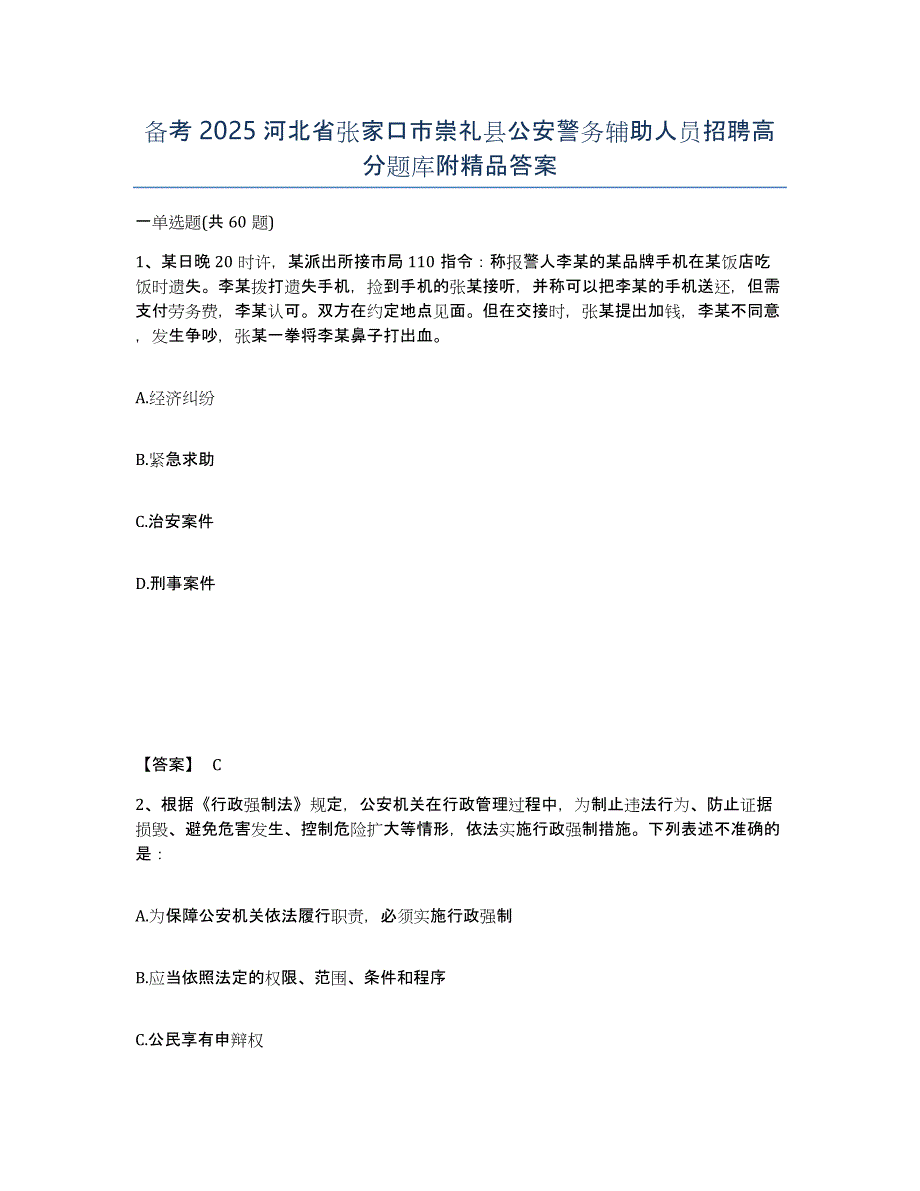 备考 2025 河北省张家口市崇礼县公安警务辅助人员招聘高分题库附精品答案

一单选题(共 60 题)

1、某日晚 20 时许，某派出所接市局 110 指令：称报警人李某的某品牌手机在某饭店吃饭时遗失。李某拨打遗失手机，捡到手机的张某接听，并称可以把李某的手机送还，但需支付劳务费，李某认可。双方在约定地点见面。但在交接时，张某提出加钱，李某不同意，发生争吵，张某一拳将李某鼻子打出血。

A.经济纠纷

B.紧急求助

C.治安案件

D.刑事案件

【答案】 C

2、根据《行政强制法》规定，公安机关在行政管理过程中，为制止违法行为、防止证据损毁、避免危害发生、控制危险扩大等情形，依法实施行政强制措施。下列表述不准确的是：

A.为保障公安机关依法履行职责，必须实施行政强制

B.应当依照法定的权限、范围、条件和程序

C.公民享有申辩权